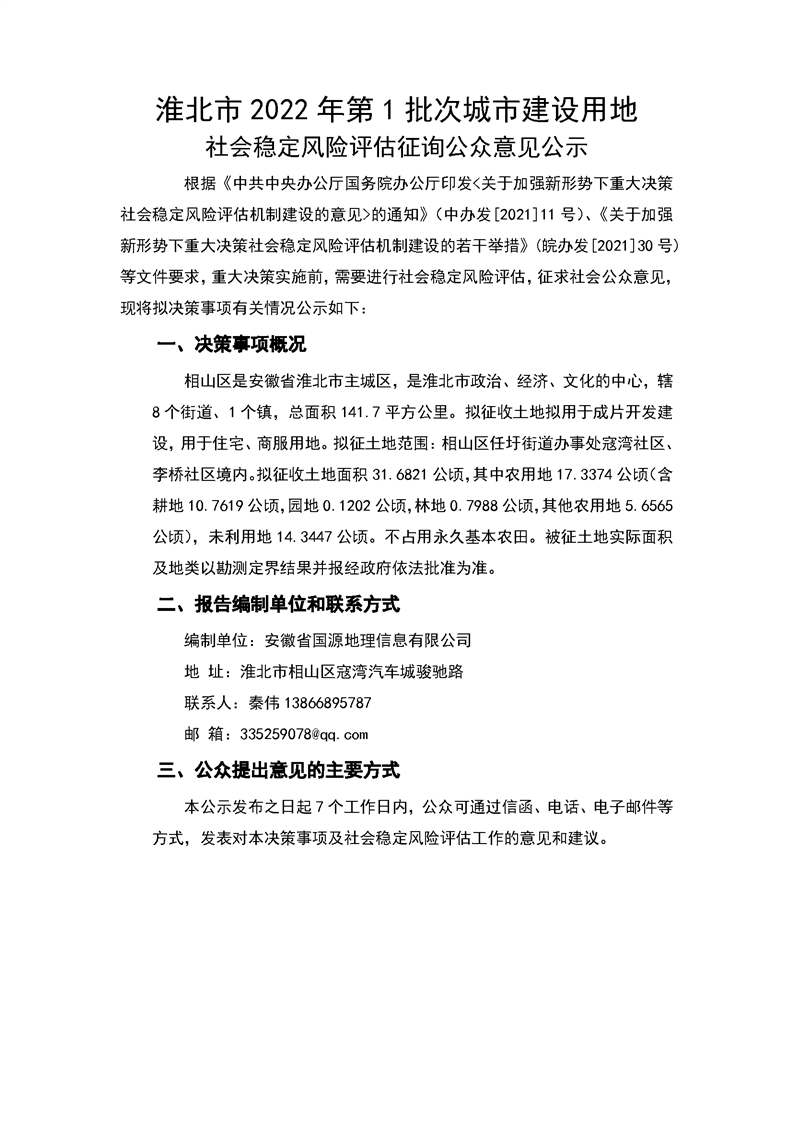 淮北市 2022 年第 1 批次城市建设用地
社会稳定风险评估征询公众意见公示

根据《中共中央办公厅国务院办公厅印发<关于加强新形势下重大决策社会稳定风险评估机制建设的意见>的通知》（中办发[2021]11 号）、《关于加强新形势下重大决策社会稳定风险评估机制建设的若干举措》（皖办发[2021]30 号）等文件要求，重大决策实施前，需要进行社会稳定风险评估，征求社会公众意见，现将拟决策事项有关情况公示如下：

一、决策事项概况

相山区是安徽省淮北市主城区，是淮北市政治、经济、文化的中心，辖 8 个街道、1 个镇，总面积 141.7 平方公里。拟征收土地拟用于成片开发建设，用于住宅、商服用地。拟征土地范围：相山区任圩街道办事处寇湾社区、李桥社区境内。拟征收土地面积 31.6821 公顷，其中农用地 17.3374 公顷（含耕地 10.7619 公顷，园地 0.1202 公顷，林地 0.7988 公顷，其他农用地 5.6565 公顷），未利用地 14.3447 公顷。不占用永久基本农田。被征土地实际面积及地类以勘测定界结果并报经政府依法批准为准。

二、报告编制单位和联系方式

编制单位：安徽省国源地理信息有限公司
地 址：淮北市相山区寇湾汽车城骏驰路
联系人：秦伟 13866895787
邮 箱：335259078@qq.com

三、公众提出意见的主要方式

本公示发布之日起 7 个工作日内，公众可通过信函、电话、电子邮件等方式，发表对本决策事项及社会稳定风险评估工作的意见和建议。